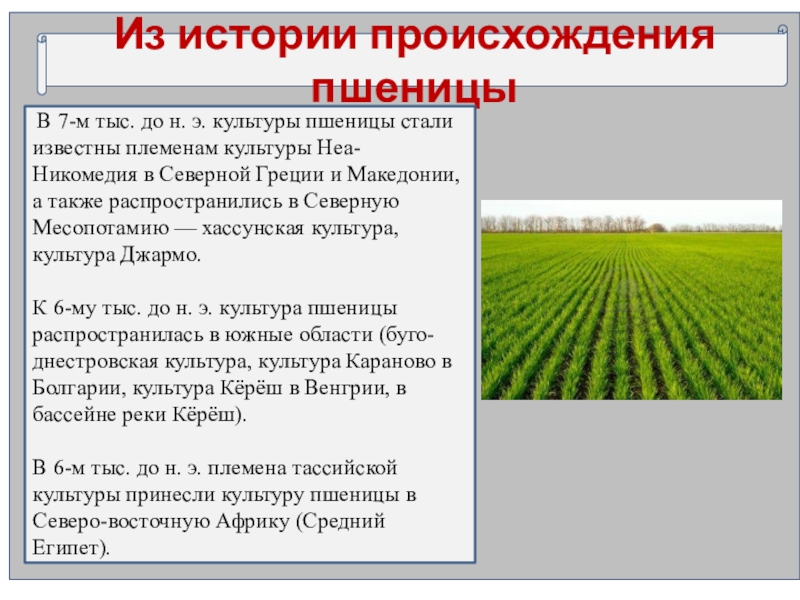 Из истории происхождения пшеницы

В 7-м тыс. до н. э. культуры пшеницы стали известны племенам культуры Неа-Никомедия в Северной Греции и Македонии, а также распространились в Северную Месопотамию — хассунская культура, культура Джармо.

К 6-му тыс. до н. э. культура пшеницы распространилась в южные области (буго-днестровская культура, культура Караново в Болгарии, культура Кёрёш в Венгрии, в бассейне реки Кёрёш).

В 6-м тыс. до н. э. племена тассийской культуры принесли культуру пшеницы в Северо-восточную Африку (Средний Египет).